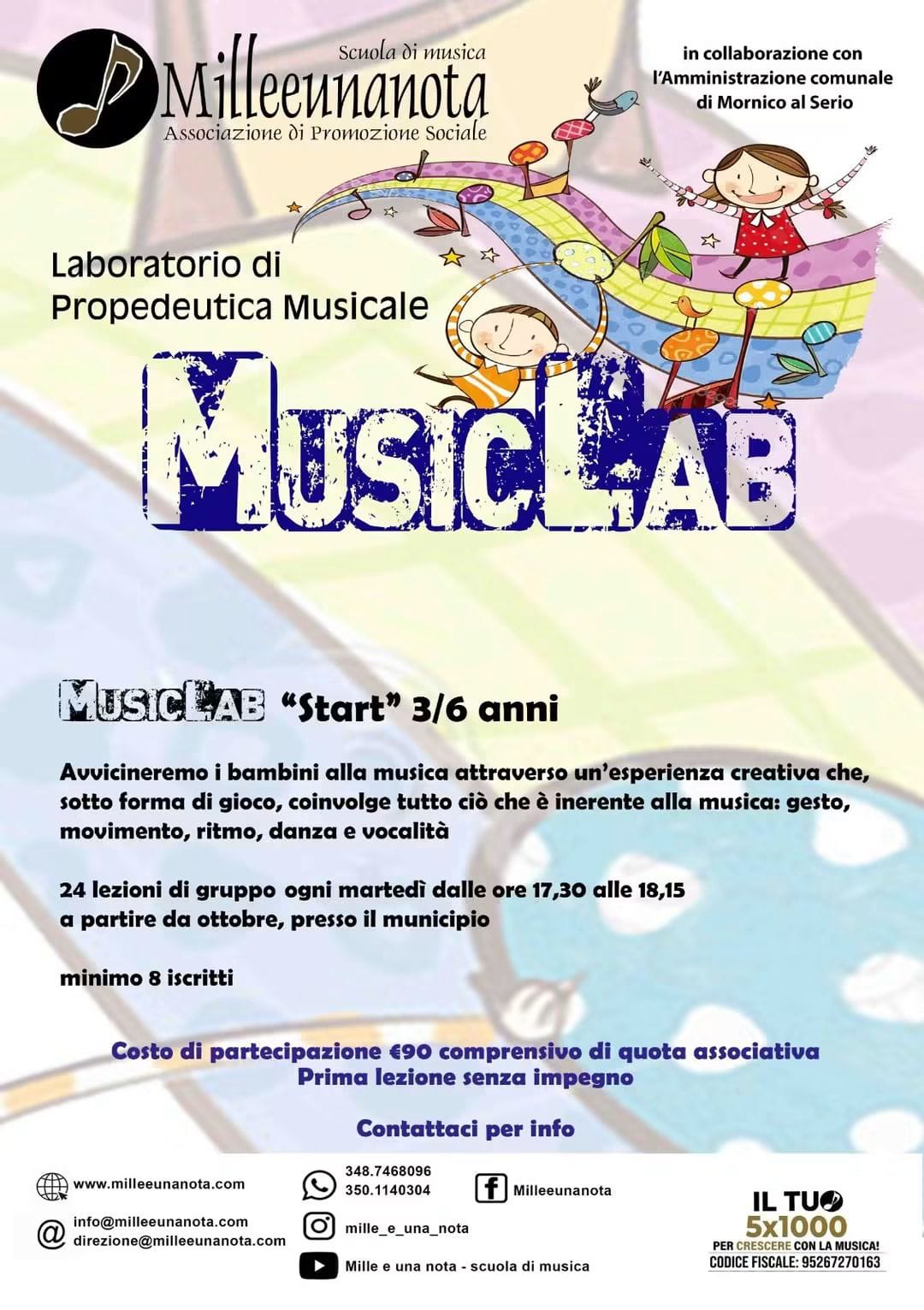 Scuola di musica
Milleeunanota
Associazione di Promozione Sociale

in collaborazione con
l'Amministrazione comunale
di Mornico al Serio

Laboratorio di
Propedeutica Musicale

MUSICLAB

MUSICLAB "Start" 3/6 anni

Avvicineremo i bambini alla musica attraverso un'esperienza creativa che, sotto forma di gioco, coinvolge tutto ciò che è inerente alla musica: gesto, movimento, ritmo, danza e vocalità

24 lezioni di gruppo ogni martedì dalle ore 17,30 alle 18,15
a partire da ottobre, presso il municipio

minimo 8 iscritti

Costo di partecipazione €90 comprensivo di quota associativa
Prima lezione senza impegno

Contattaci per info

www.milleeunanota.com

info@milleeunanota.com
direzione@milleeunanota.com

348.7468096
350.1140304

mille_e_una_nota

Mille e una nota - scuola di musica

Milleeunanota

IL TUO
5x1000
PER CRESCERE CON LA MUSICA!
CODICE FISCALE: 95267270163